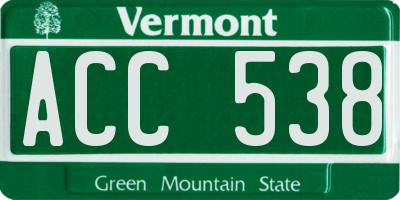 Vermont

ACC 538

Green Mountain State